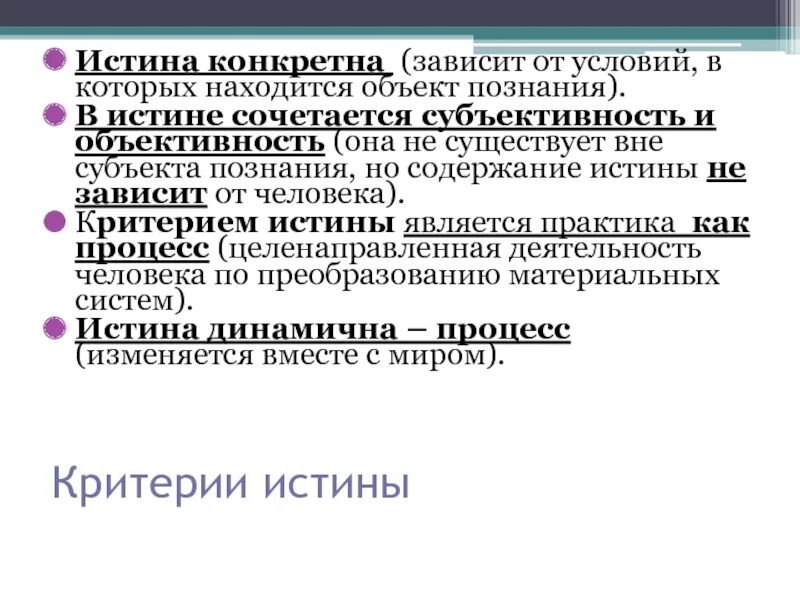 Истина конкретна (зависит от условий, в которых находится объект познания).

В истине сочетается субъективность и объективность (она не существует вне субъекта познания, но содержание истины не зависит от человека).

Критерием истины является практика как процесс (целенаправленная деятельность человека по преобразованию материальных систем).

Истина динамична – процесс (изменяется вместе с миром).

Критерии истины